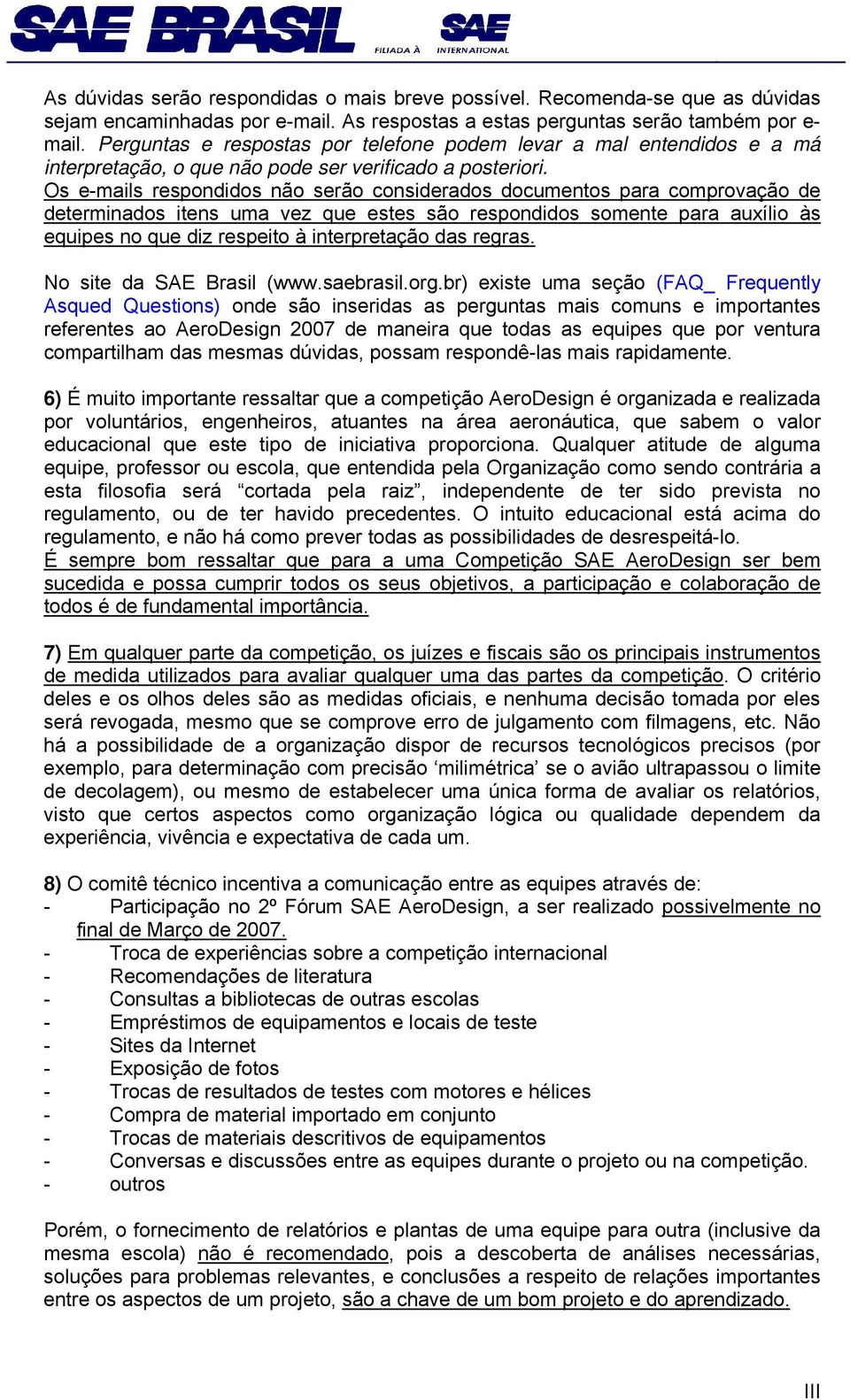 SAE BRASIL FILIADA À SAE INTERNATIONAL

As dúvidas serão respondidas o mais breve possível. Recomenda-se que as dúvidas sejam encaminhadas por e-mail. As respostas a estas perguntas serão também por e-mail. Perguntas e respostas por telefone podem levar a mal entendidos e a má interpretação, o que não pode ser verificado a posteriori.
Os e-mails respondidos não serão considerados documentos para comprovação de determinados itens uma vez que estes são respondidos somente para auxílio às equipes no que diz respeito à interpretação das regras.

No site da SAE Brasil (www.saebrasil.org.br) existe uma seção (FAQ_ Frequently Asqued Questions) onde são inseridas as perguntas mais comuns e importantes referentes ao AeroDesign 2007 de maneira que todas as equipes que por ventura compartilham das mesmas dúvidas, possam respondê-las mais rapidamente.

6) É muito importante ressaltar que a competição AeroDesign é organizada e realizada por voluntários, engenheiros, atuantes na área aeronáutica, que sabem o valor educacional que este tipo de iniciativa proporciona. Qualquer atitude de alguma equipe, professor ou escola, que entendida pela Organização como sendo contrária a esta filosofia será “cortada pela raiz”, independente de ter sido prevista no regulamento, ou de ter havido precedentes. O intuito educacional está acima do regulamento, e não há como prever todas as possibilidades de desrespeitá-lo.
É sempre bom ressaltar que para a uma Competição SAE AeroDesign ser bem sucedida e possa cumprir todos os seus objetivos, a participação e colaboração de todos é de fundamental importância.

7) Em qualquer parte da competição, os juízes e fiscais são os principais instrumentos de medida utilizados para avaliar qualquer uma das partes da competição. O critério deles e os olhos deles são as medidas oficiais, e nenhuma decisão tomada por eles será revogada, mesmo que se comprove erro de julgamento com filmagens, etc. Não há a possibilidade de a organização dispor de recursos tecnológicos precisos (por exemplo, para determinação com precisão ‘milimétrica’ se o avião ultrapassou o limite de decolagem), ou mesmo de estabelecer uma única forma de avaliar os relatórios, visto que certos aspectos como organização lógica ou qualidade dependem da experiência, vivência e expectativa de cada um.

8) O comitê técnico incentiva a comunicação entre as equipes através de:
- Participação no 2º Fórum SAE AeroDesign, a ser realizado possivelmente no final de Março de 2007.
- Troca de experiências sobre a competição internacional
- Recomendações de literatura
- Consultas a bibliotecas de outras escolas
- Empréstimos de equipamentos e locais de teste
- Sites da Internet
- Exposição de fotos
- Trocas de resultados de testes com motores e hélices
- Compra de material importado em conjunto
- Trocas de materiais descritivos de equipamentos
- Conversas e discussões entre as equipes durante o projeto ou na competição.
- outros

Porém, o fornecimento de relatórios e plantas de uma equipe para outra (inclusive da mesma escola) não é recomendado, pois a descoberta de análises necessárias, soluções para problemas relevantes, e conclusões a respeito de relações importantes entre os aspectos de um projeto, são a chave de um bom projeto e do aprendizado.

III